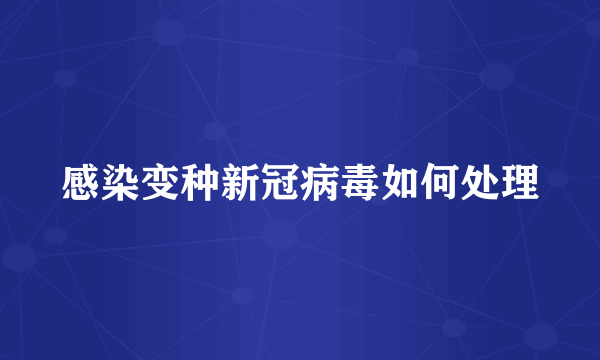 感染变种新冠病毒如何处理